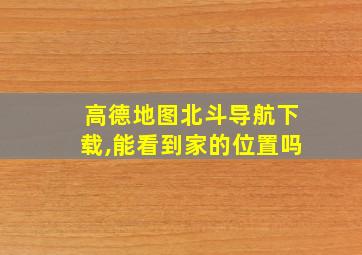 高德地图北斗导航下载,能看到家的位置吗